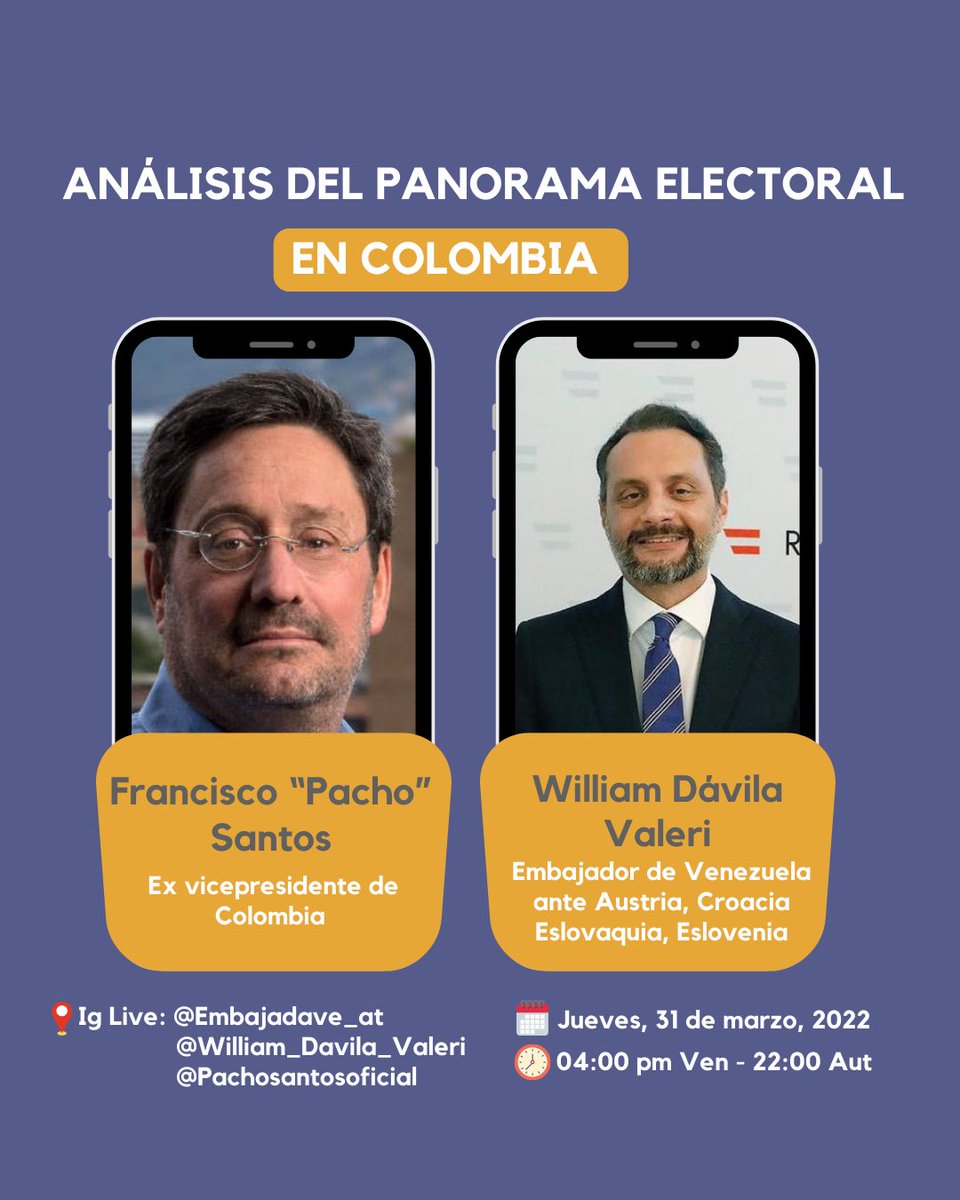 ANÁLISIS DEL PANORAMA ELECTORAL
EN COLOMBIA

R

Francisco "Pacho" Santos
Ex vicepresidente de Colombia

William Dávila Valeri
Embajador de Venezuela ante Austria, Croacia Eslovaquia, Eslovenia

Ig Live: @Embajadave_at
@William_Davila_Valeri
@Pachosantosoficial

Jueves, 31 de marzo, 2022
04:00 pm Ven - 22:00 Aut